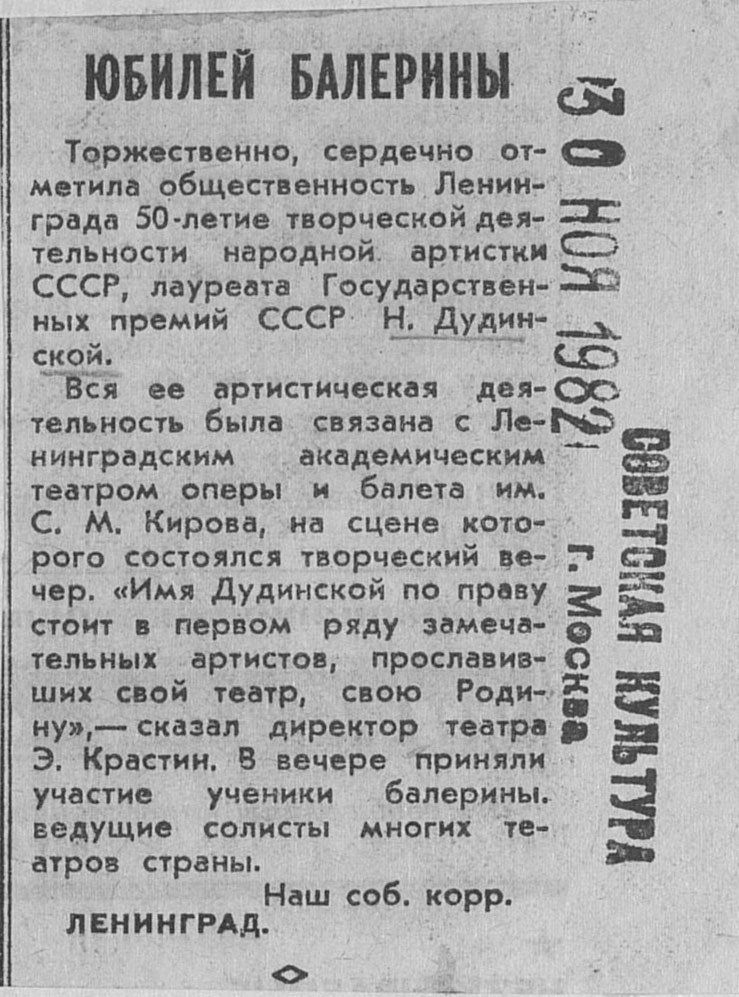 ЮБИЛЕЙ БАЛЕРИНЫ

Торжественно, сердечно отметила общественность Ленинграда 50-летие творческой деятельности народной артистки СССР, лауреата Государственных премий СССР Н. Дудинской.

Вся ее артистическая деятельность была связана с Ленинградским академическим театром оперы и балета им. С. М. Кирова, на сцене которого состоялся творческий вечер. «Имя Дудинской по праву стоит в первом ряду замечательных артистов, прославивших свой театр, свою Родину»,— сказал директор театра Э. Крастин. В вечере приняли участие ученики балерины. ведущие солисты многих театров страны.

Наш соб. корр.

ЛЕНИНГРАД.

30 НОЯ 1982

СОВЕТСКАЯ КУЛЬТУРА

г. Москва